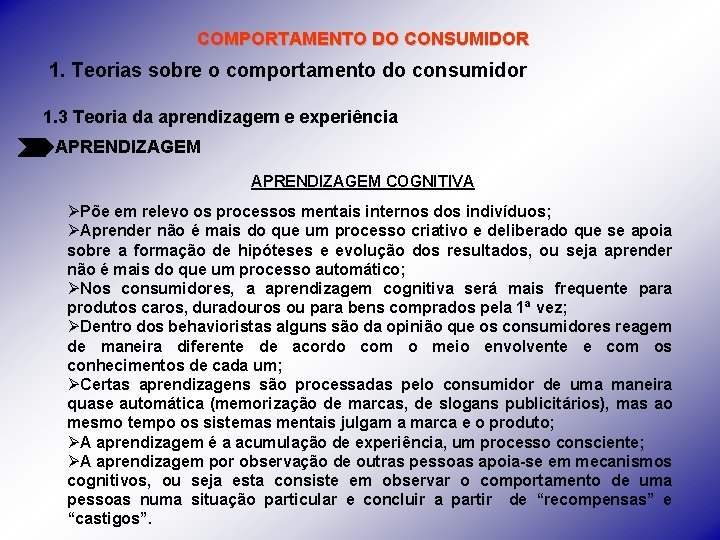 COMPORTAMENTO DO CONSUMIDOR

1. Teorias sobre o comportamento do consumidor

1.3 Teoria da aprendizagem e experiência

APRENDIZAGEM

APRENDIZAGEM COGNITIVA

➢Põe em relevo os processos mentais internos dos indivíduos;
➢Aprender não é mais do que um processo criativo e deliberado que se apoia sobre a formação de hipóteses e evolução dos resultados, ou seja aprender não é mais do que um processo automático;
➢Nos consumidores, a aprendizagem cognitiva será mais frequente para produtos caros, duradouros ou para bens comprados pela 1ª vez;
➢Dentro dos behavioristas alguns são da opinião que os consumidores reagem de maneira diferente de acordo com o meio envolvente e com os conhecimentos de cada um;
➢Certas aprendizagens são processadas pelo consumidor de uma maneira quase automática (memorização de marcas, de slogans publicitários), mas ao mesmo tempo os sistemas mentais julgam a marca e o produto;
➢A aprendizagem é a acumulação de experiência, um processo consciente;
➢A aprendizagem por observação de outras pessoas apoia-se em mecanismos cognitivos, ou seja esta consiste em observar o comportamento de uma pessoas numa situação particular e concluir a partir de “recompensas” e “castigos”.